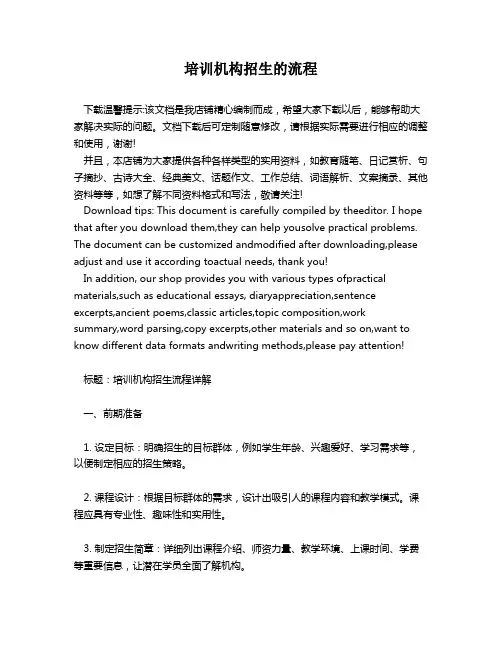 培训机构招生的流程

下载温馨提示:该文档是我店铺精心编制而成，希望大家下载以后，能够帮助大家解决实际的问题。文档下载后可定制随意修改，请根据实际需要进行相应的调整和使用，谢谢!

并且，本店铺为大家提供各种各样类型的实用资料，如教育随笔、日记赏析、句子摘抄、古诗大全、经典美文、话题作文、工作总结、词语解析、文案摘录、其他资料等等，如想了解不同资料格式和写法，敬请关注!

Download tips: This document is carefully compiled by theeditor. I hope that after you download them,they can help yousolve practical problems. The document can be customized andmodified after downloading,please adjust and use it according toactual needs, thank you!

In addition, our shop provides you with various types ofpractical materials,such as educational essays, diaryappreciation,sentence excerpts,ancient poems,classic articles,topic composition,work summary,word parsing,copy excerpts,other materials and so on,want to know different data formats andwriting methods,please pay attention!

标题：培训机构招生流程详解

一、前期准备

1. 设定目标：明确招生的目标群体，例如学生年龄、兴趣爱好、学习需求等，以便制定相应的招生策略。

2. 课程设计：根据目标群体的需求，设计出吸引人的课程内容和教学模式。课程应具有专业性、趣味性和实用性。

3. 制定招生简章：详细列出课程介绍、师资力量、教学环境、上课时间、学费等重要信息，让潜在学员全面了解机构。